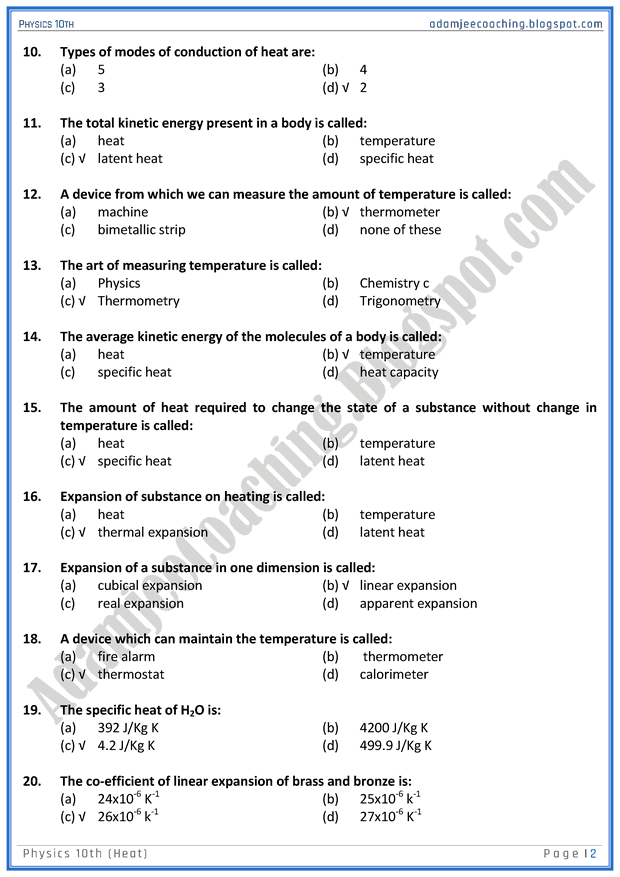 PHYSICS 10TH adamjeecoaching.blogspot.com

10. Types of modes of conduction of heat are:
(a) 5 (b) 4
(c) 3 (d) √ 2

11. The total kinetic energy present in a body is called:
(a) heat (b) temperature
(c) √ latent heat (d) specific heat

12. A device from which we can measure the amount of temperature is called:
(a) machine (b) √ thermometer
(c) bimetallic strip (d) none of these

13. The art of measuring temperature is called:
(a) Physics (b) Chemistry c
(c) √ Thermometry (d) Trigonometry

14. The average kinetic energy of the molecules of a body is called:
(a) heat (b) √ temperature
(c) specific heat (d) heat capacity

15. The amount of heat required to change the state of a substance without change in temperature is called:
(a) heat (b) temperature
(c) √ specific heat (d) latent heat

16. Expansion of substance on heating is called:
(a) heat (b) temperature
(c) √ thermal expansion (d) latent heat

17. Expansion of a substance in one dimension is called:
(a) cubical expansion (b) √ linear expansion
(c) real expansion (d) apparent expansion

18. A device which can maintain the temperature is called:
(a) fire alarm (b) thermometer
(c) √ thermostat (d) calorimeter

19. The specific heat of $H_2O$ is:
(a) 392 J/Kg K (b) 4200 J/Kg K
(c) √ 4.2 J/Kg K (d) 499.9 J/Kg K

20. The co-efficient of linear expansion of brass and bronze is:
(a) $24x10^{-6}$ $K^{-1}$ (b) $25x10^{-6}$ $k^{-1}$
(c) √ $26x10^{-6}$ $k^{-1}$ (d) $27x10^{-6}$ $K^{-1}$

Adamjeecoaching.blogspot.com

Physics 10th (Heat) Page | 2